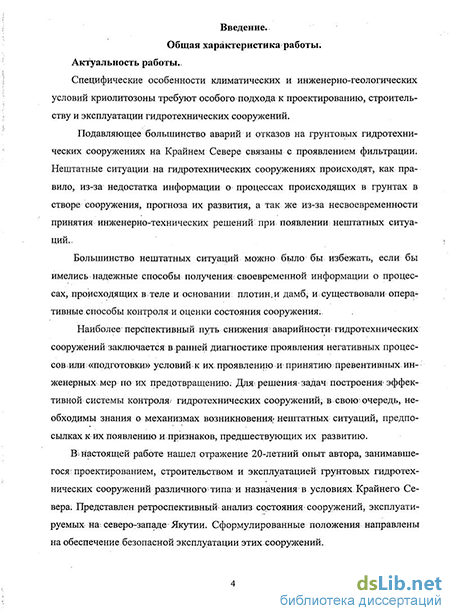 Введение.

Общая характеристика работы.

Актуальность работы.

Специфические особенности климатических и инженерно-геологических условий криолитозоны требуют особого подхода к проектированию, строительству и эксплуатации гидротехнических сооружений.

Подавляющее большинство аварий и отказов на грунтовых гидротехнических сооружениях на Крайнем Севере связаны с проявлением фильтрации. Нештатные ситуации на гидротехнических сооружениях происходят, как правило, из-за недостатка информации о процессах происходящих в грунтах в створе сооружения, прогноза их развития, а так же из-за несвоевременности принятия инженерно-технических решений при появлении нештатных ситуаций.

Большинство нештатных ситуаций можно было бы избежать, если бы имелись надежные способы получения своевременной информации о процессах, происходящих в теле и основании плотин и дамб, и существовали оперативные способы контроля и оценки состояния сооружения.

Наиболее перспективный путь снижения аварийности гидротехнических сооружений заключается в ранней диагностике проявления негативных процессов или «подготовки» условий к их проявлению и принятию превентивных инженерных мер по их предотвращению. Для решения задач построения эффективной системы контроля гидротехнических сооружений, в свою очередь, необходимы знания о механизмах возникновения нештатных ситуаций, предпосылках к их появлению и признаков, предшествующих их развитию.

В настоящей работе нашел отражение 20-летний опыт автора, занимавшегося проектированием, строительством и эксплуатацией грунтовых гидротехнических сооружений различного типа и назначения в условиях Крайнего Севера. Представлен ретроспективный анализ состояния сооружений, эксплуатируемых на северо-западе Якутии. Сформулированные положения направлены на обеспечение безопасной эксплуатации этих сооружений.

4

dsLib.net
библиотека диссертаций